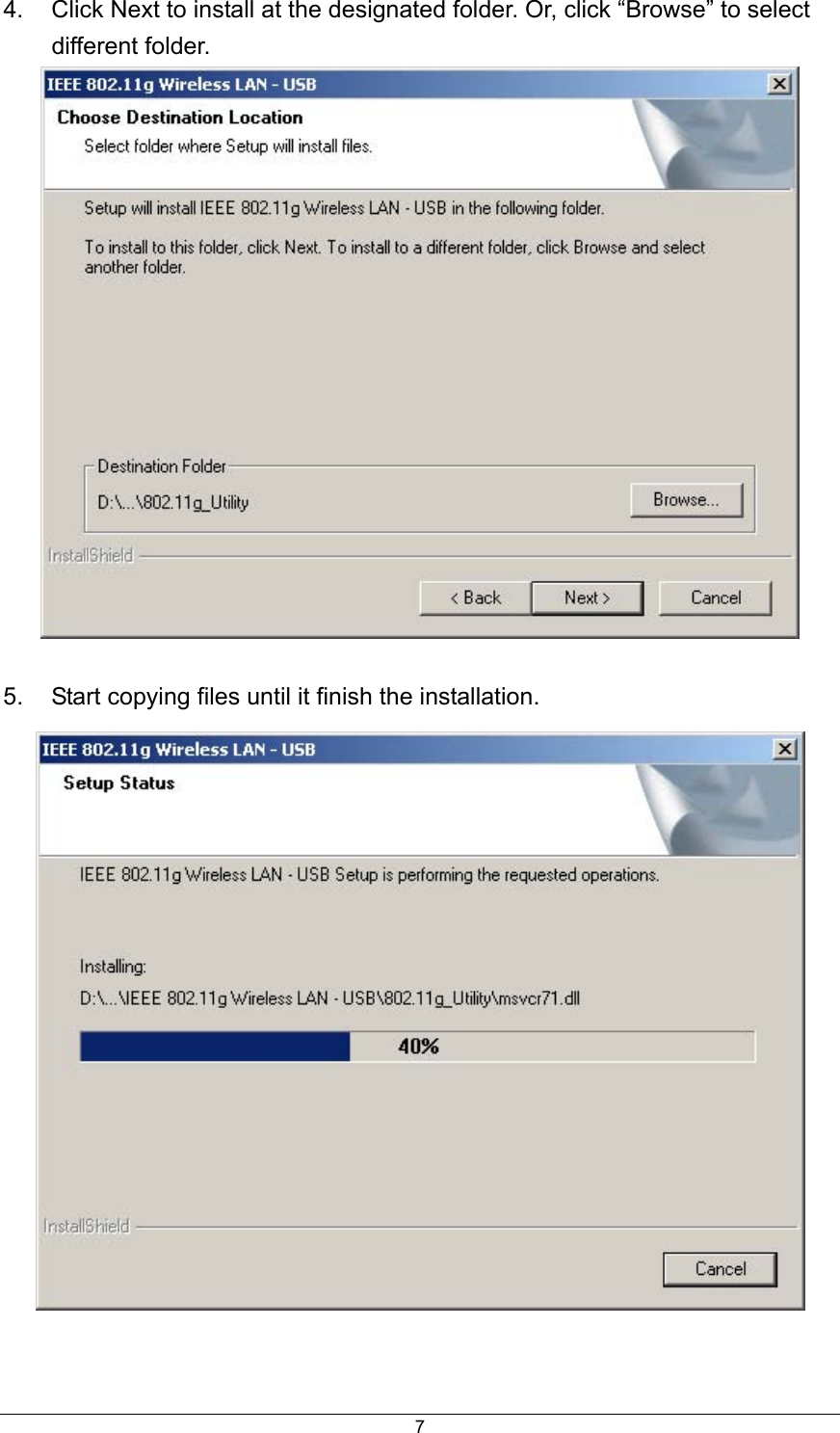 4. Click Next to install at the designated folder. Or, click “Browse” to select different folder.

IEEE 802.11g Wireless LAN - USB

Choose Destination Location

Select folder where Setup will install files.

Setup will install IEEE 802.11g Wireless LAN - USB in the following folder.

To install to this folder, click Next. To install to a different folder, click Browse and select another folder.

Destination Folder

D:\...\802.11g_Utility

Browse...

InstallShield

< Back

Next >

Cancel

5. Start copying files until it finish the installation.

IEEE 802.11g Wireless LAN - USB

Setup Status

IEEE 802.11g Wireless LAN - USB Setup is performing the requested operations.

Installing:

D:\...\IEEE 802.11g Wireless LAN - USB\802.11g_Utility\msvcr71.dll

40%

InstallShield

Cancel

7